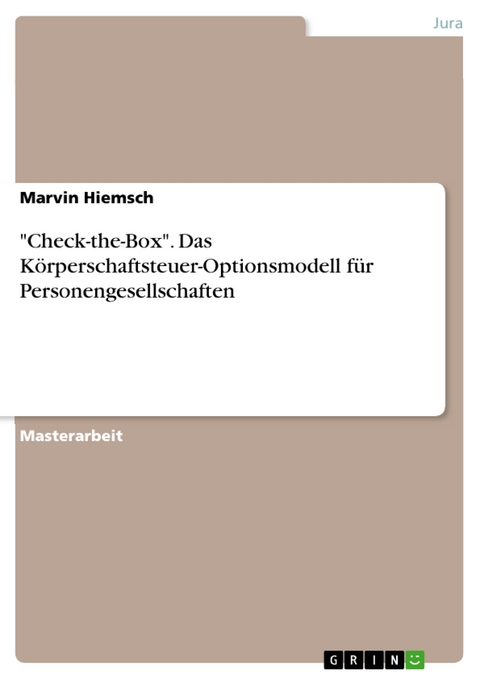 Jura

Marvin Hiemsch

"Check-the-Box". Das Körperschaftsteuer-Optionsmodell für Personengesellschaften

Masterarbeit

GRIN